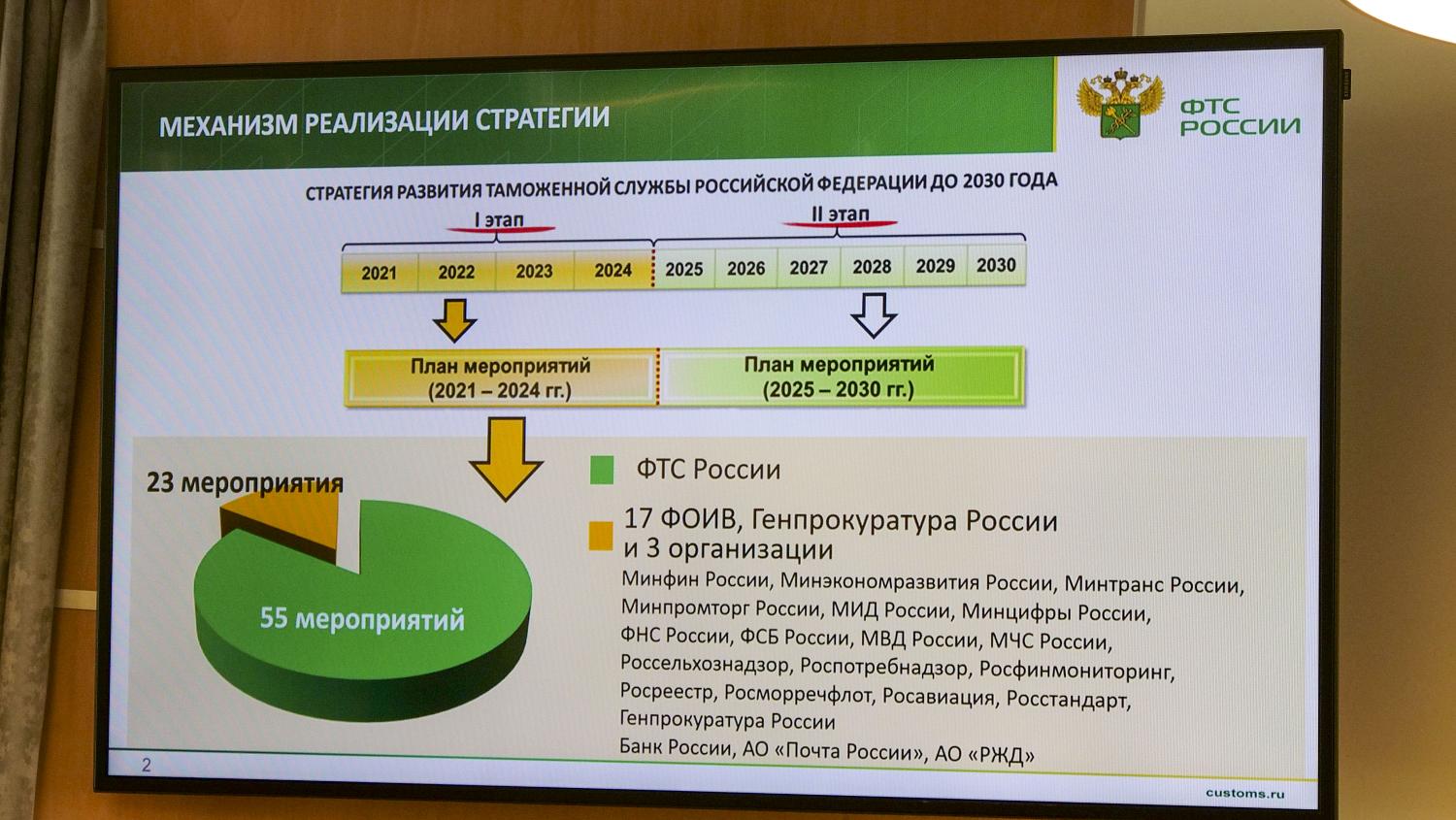 МЕХАНИЗМ РЕАЛИЗАЦИИ СТРАТЕГИИ

ФТС РОССИИ

СТРАТЕГИЯ РАЗВИТИЯ ТАМОЖЕННОЙ СЛУЖБЫ РОССИЙСКОЙ ФЕДЕРАЦИИ ДО 2030 ГОДА

I этап

II этап

| 2021 | 2022 | 2023 | 2024 | 2025 | 2026 | 2027 | 2028 | 2029 | 2030 |
|---|---|---|---|---|---|---|---|---|---|

План мероприятий (2021 – 2024 гг.)

План мероприятий (2025 – 2030 гг.)

23 мероприятия

55 мероприятий

ФТС России

17 ФОИВ, Генпрокуратура России и 3 организации

Минфин России, Минэкономразвития России, Минтранс России, Минпромторг России, МИД России, Минцифры России, ФНС России, ФСБ России, МВД России, МЧС России, Россельхознадзор, Роспотребнадзор, Росфинмониторинг, Росреестр, Росморречфлот, Росавиация, Росстандарт, Генпрокуратура России
Банк России, АО «Почта России», АО «РЖД»

2

customs.ru